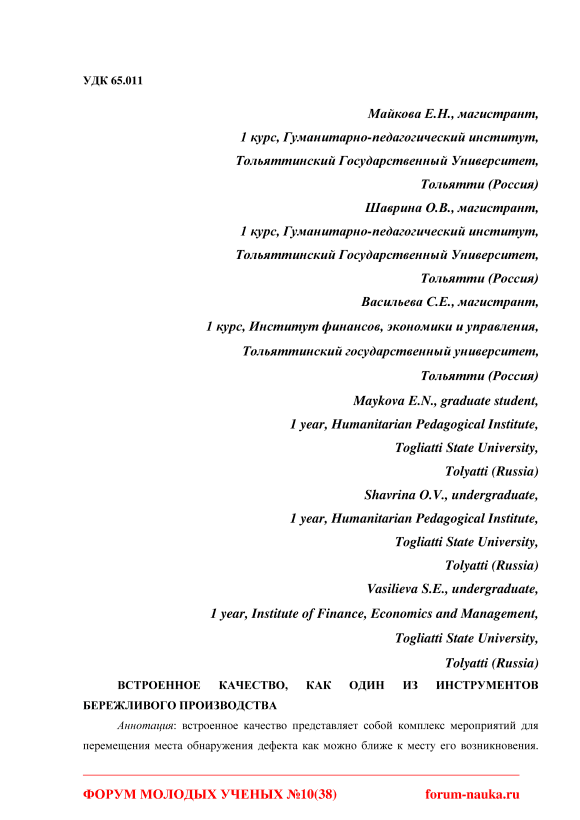 УДК 65.011

Майкова Е.Н., магистрант,
1 курс, Гуманитарно-педагогический институт,
Тольяттинский Государственный Университет,
Тольятти (Россия)
Шаврина О.В., магистрант,
1 курс, Гуманитарно-педагогический институт,
Тольяттинский Государственный Университет,
Тольятти (Россия)
Васильева С.Е., магистрант,
1 курс, Институт финансов, экономики и управления,
Тольяттинский государственный университет,
Тольятти (Россия)
Maykova E.N., graduate student,
1 year, Humanitarian Pedagogical Institute,
Togliatti State University,
Tolyatti (Russia)
Shavrina O.V., undergraduate,
1 year, Humanitarian Pedagogical Institute,
Togliatti State University,
Tolyatti (Russia)
Vasilieva S.E., undergraduate,
1 year, Institute of Finance, Economics and Management,
Togliatti State University,
Tolyatti (Russia)

ВСТРОЕННОЕ КАЧЕСТВО, КАК ОДИН ИЗ ИНСТРУМЕНТОВ БЕРЕЖЛИВОГО ПРОИЗВОДСТВА

Аннотация: встроенное качество представляет собой комплекс мероприятий для перемещения места обнаружения дефекта как можно ближе к месту его возникновения.

ФОРУМ МОЛОДЫХ УЧЕНЫХ №10(38) forum-nauka.ru